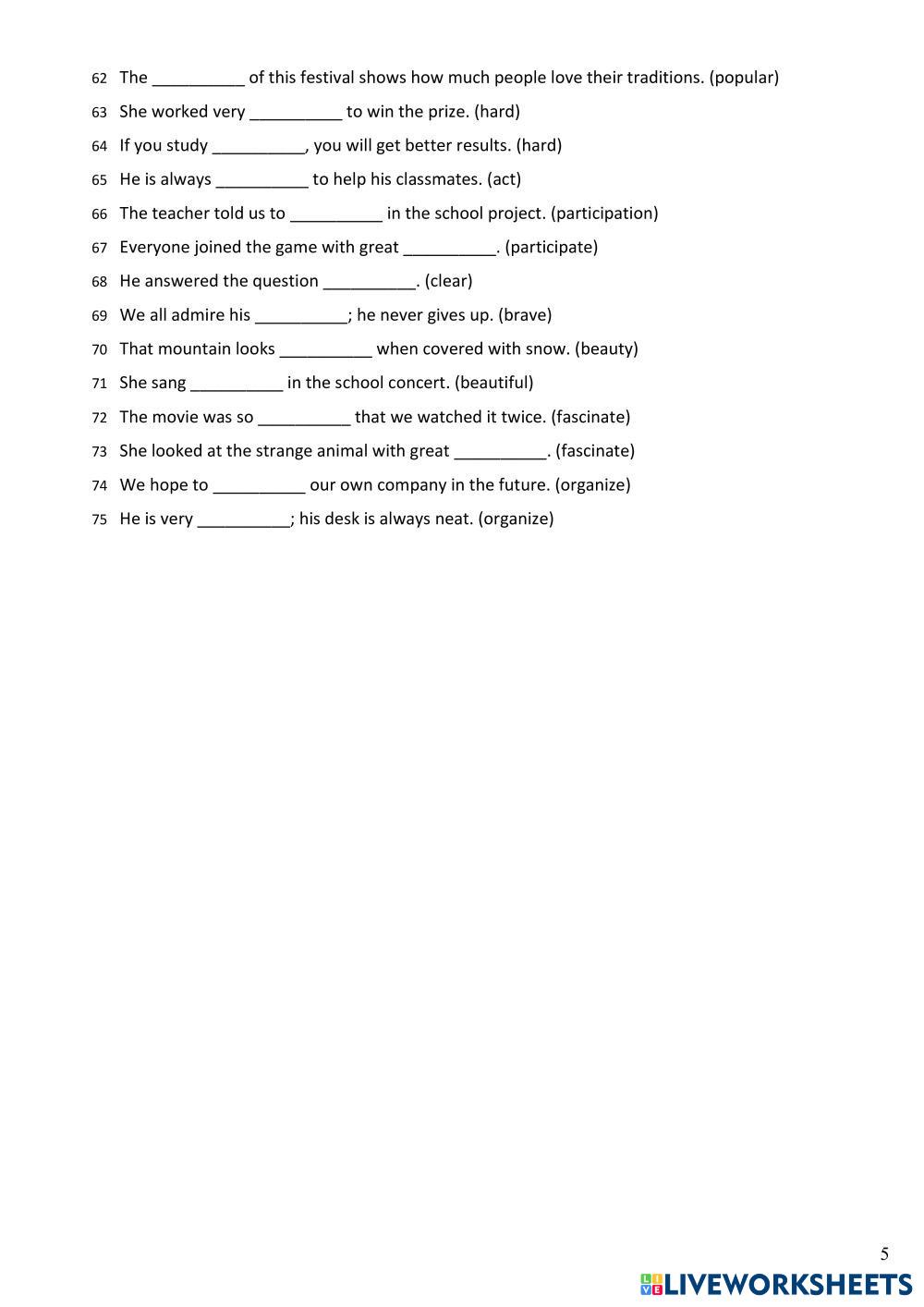 62 The __________ of this festival shows how much people love their traditions. (popular)
63 She worked very __________ to win the prize. (hard)
64 If you study __________, you will get better results. (hard)
65 He is always __________ to help his classmates. (act)
66 The teacher told us to __________ in the school project. (participation)
67 Everyone joined the game with great __________. (participate)
68 He answered the question __________. (clear)
69 We all admire his __________; he never gives up. (brave)
70 That mountain looks __________ when covered with snow. (beauty)
71 She sang __________ in the school concert. (beautiful)
72 The movie was so __________ that we watched it twice. (fascinate)
73 She looked at the strange animal with great __________. (fascinate)
74 We hope to __________ our own company in the future. (organize)
75 He is very __________; his desk is always neat. (organize)

5

LIVEWORKSHEETS